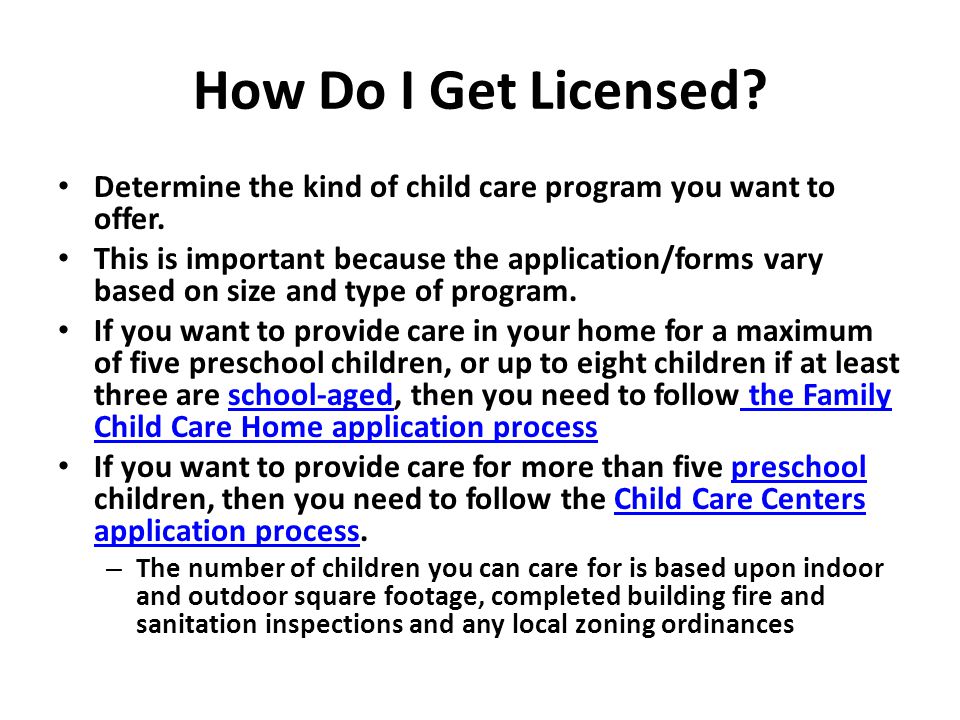 How Do I Get Licensed?

• Determine the kind of child care program you want to offer.

• This is important because the application/forms vary based on size and type of program.

• If you want to provide care in your home for a maximum of five preschool children, or up to eight children if at least three are school-aged, then you need to follow the Family Child Care Home application process

• If you want to provide care for more than five preschool children, then you need to follow the Child Care Centers application process.

– The number of children you can care for is based upon indoor and outdoor square footage, completed building fire and sanitation inspections and any local zoning ordinances